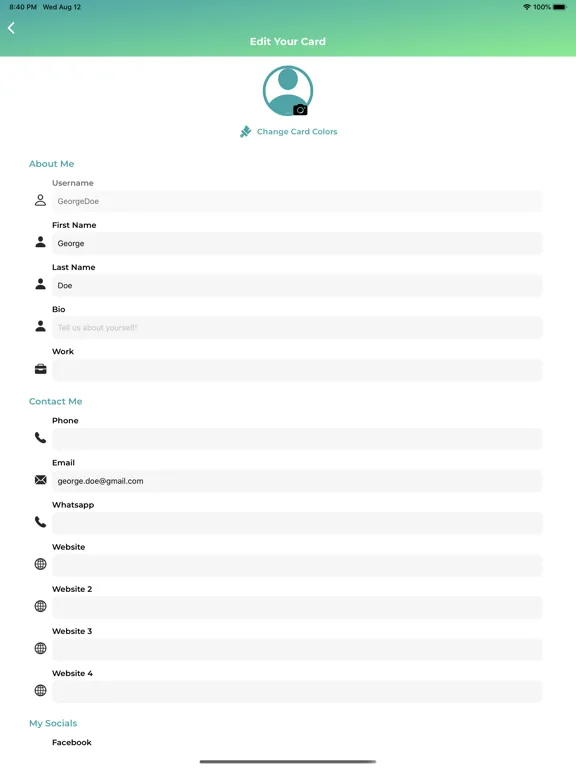 8:40 PM Wed Aug 12
100%

Edit Your Card

Change Card Colors

About Me

Username
GeorgeDoe

First Name
George

Last Name
Doe

Bio
Tell us about yourself!

Work

Contact Me

Phone

Email
george.doe@gmail.com

Whatsapp

Website

Website 2

Website 3

Website 4

My Socials

Facebook